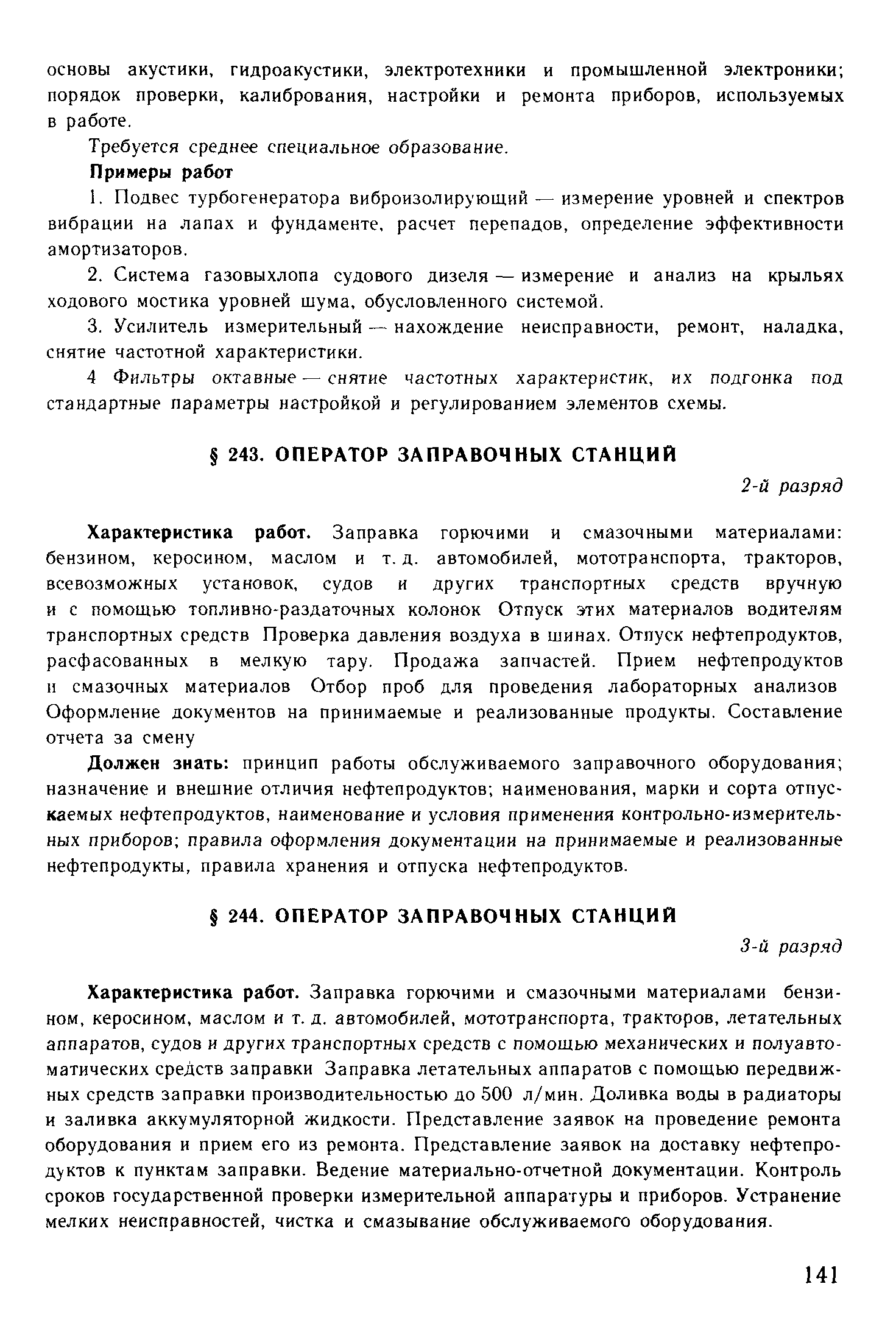 основы акустики, гидроакустики, электротехники и промышленной электроники; порядок проверки, калибрования, настройки и ремонта приборов, используемых в работе.

Требуется среднее специальное образование.

Примеры работ

1. Подвес турбогенератора виброизолирующий — измерение уровней и спектров вибрации на лапах и фундаменте, расчет перепадов, определение эффективности амортизаторов.

2. Система газовыхлопа судового дизеля — измерение и анализ на крыльях ходового мостика уровней шума, обусловленного системой.

3. Усилитель измерительный — нахождение неисправности, ремонт, наладка, снятие частотной характеристики.

4 Фильтры октавные — снятие частотных характеристик, их подгонка под стандартные параметры настройкой и регулированием элементов схемы.

§ 243. ОПЕРАТОР ЗАПРАВОЧНЫХ СТАНЦИЙ

2-й разряд

Характеристика работ. Заправка горючими и смазочными материалами: бензином, керосином, маслом и т. д. автомобилей, мототранспорта, тракторов, всевозможных установок, судов и других транспортных средств вручную и с помощью топливно-раздаточных колонок Отпуск этих материалов водителям транспортных средств Проверка давления воздуха в шинах. Отпуск нефтепродуктов, расфасованных в мелкую тару. Продажа запчастей. Прием нефтепродуктов и смазочных материалов Отбор проб для проведения лабораторных анализов Оформление документов на принимаемые и реализованные продукты. Составление отчета за смену

Должен знать: принцип работы обслуживаемого заправочного оборудования; назначение и внешние отличия нефтепродуктов; наименования, марки и сорта отпускаемых нефтепродуктов, наименование и условия применения контрольно-измерительных приборов; правила оформления документации на принимаемые и реализованные нефтепродукты, правила хранения и отпуска нефтепродуктов.

§ 244. ОПЕРАТОР ЗАПРАВОЧНЫХ СТАНЦИЙ

3-й разряд

Характеристика работ. Заправка горючими и смазочными материалами бензином, керосином, маслом и т. д. автомобилей, мототранспорта, тракторов, летательных аппаратов, судов и других транспортных средств с помощью механических и полуавтоматических средств заправки Заправка летательных аппаратов с помощью передвижных средств заправки производительностью до 500 л/мин. Доливка воды в радиаторы и заливка аккумуляторной жидкости. Представление заявок на проведение ремонта оборудования и прием его из ремонта. Представление заявок на доставку нефтепродуктов к пунктам заправки. Ведение материально-отчетной документации. Контроль сроков государственной проверки измерительной аппаратуры и приборов. Устранение мелких неисправностей, чистка и смазывание обслуживаемого оборудования.

141